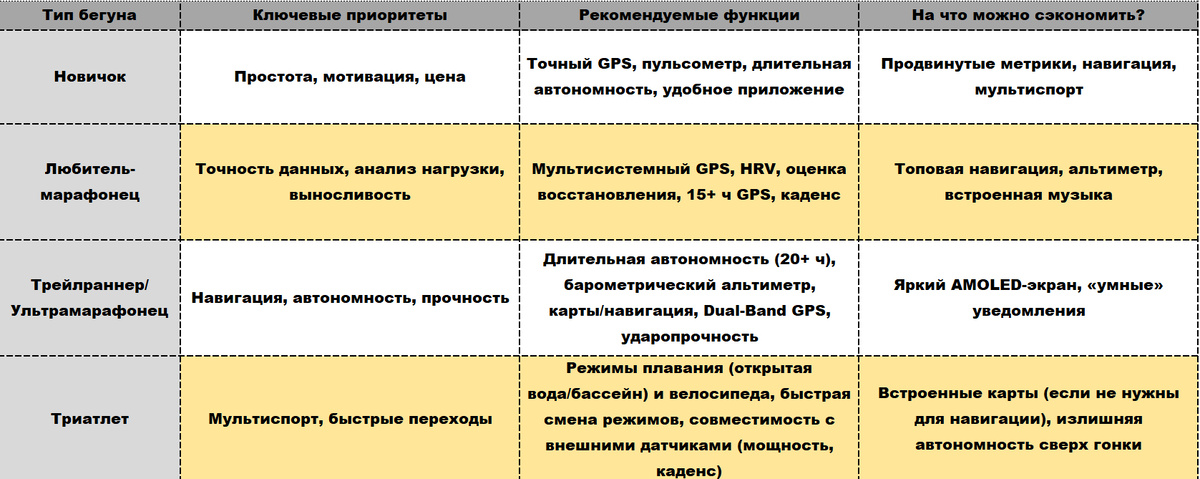 | Тип бегуна | Ключевые приоритеты | Рекомендуемые функции | На что можно сэкономить? |
|---|---|---|---|
| Новичок | Простота, мотивация, цена | Точный GPS, пульсометр, длительная автономность, удобное приложение | Продвинутые метрики, навигация, мультиспорт |
| Любитель-марафонец | Точность данных, анализ нагрузки, выносливость | Мультисистемный GPS, HRV, оценка восстановления, 15+ ч GPS, каденс | Топовая навигация, альтиметр, встроенная музыка |
| Трейлраннер/ Ультрамарафонец | Навигация, автономность, прочность | Длительная автономность (20+ ч), барометрический альтиметр, карты/навигация, Dual-Band GPS, ударопрочность | Яркий AMOLED-экран, «умные» уведомления |
| Триатлет | Мультиспорт, быстрые переходы | Режимы плавания (открытая вода/бассейн) и велосипеда, быстрая смена режимов, совместимость с внешними датчиками (мощность, каденс) | Встроенные карты (если не нужны для навигации), излишняя автономность сверх гонки |